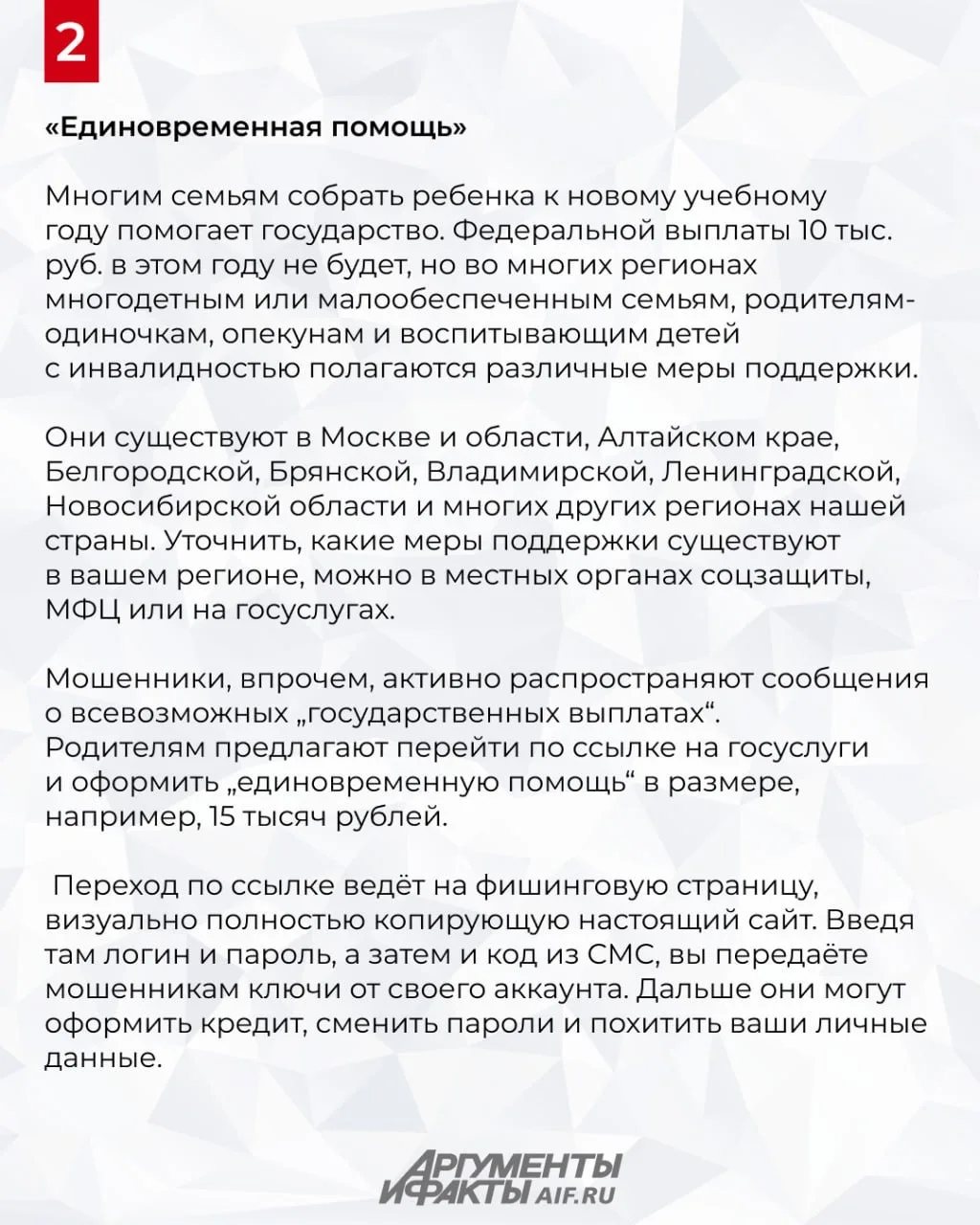 2

«Единовременная помощь»

Многим семьям собрать ребенка к новому учебному году помогает государство. Федеральной выплаты 10 тыс. руб. в этом году не будет, но во многих регионах многодетным или малообеспеченным семьям, родителям-одиночкам, опекунам и воспитывающим детей с инвалидностью полагаются различные меры поддержки.

Они существуют в Москве и области, Алтайском крае, Белгородской, Брянской, Владимирской, Ленинградской, Новосибирской области и многих других регионах нашей страны. Уточнить, какие меры поддержки существуют в вашем регионе, можно в местных органах соцзащиты, МФЦ или на госуслугах.

Мошенники, впрочем, активно распространяют сообщения о всевозможных „государственных выплатах“. Родителям предлагают перейти по ссылке на госуслуги и оформить „единовременную помощь“ в размере, например, 15 тысяч рублей.

Переход по ссылке ведёт на фишинговую страницу, визуально полностью копирующую настоящий сайт. Введя там логин и пароль, а затем и код из СМС, вы передаёте мошенникам ключи от своего аккаунта. Дальше они могут оформить кредит, сменить пароли и похитить ваши личные данные.

АРГУМЕНТЫ И ФАКТЫ AIF.RU